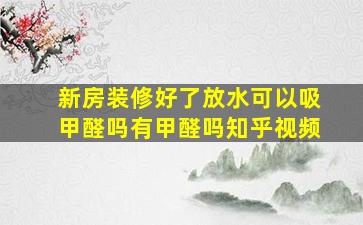 新房装修好了放水可以吸甲醛吗有甲醛吗知乎视频